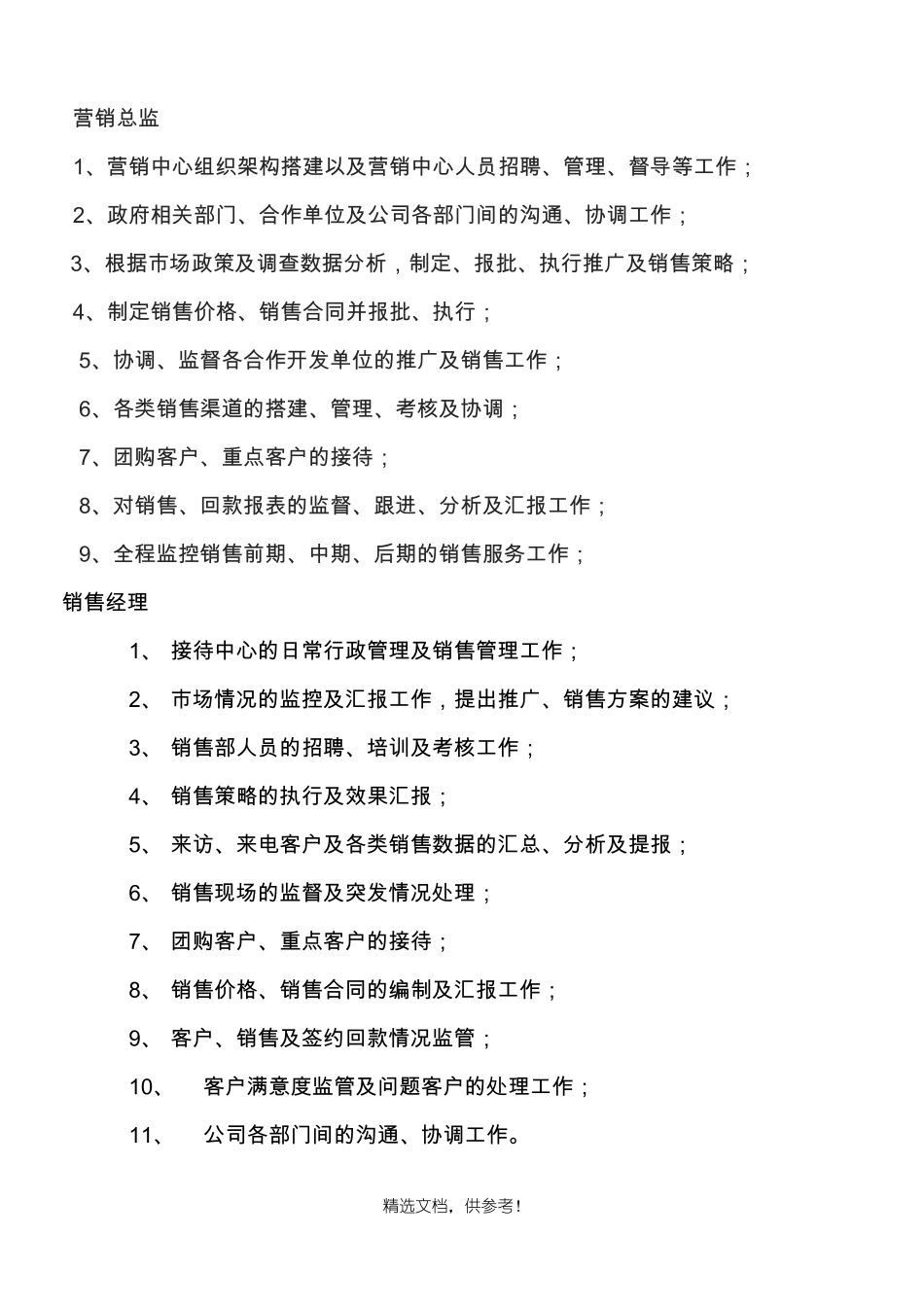 营销总监

1、营销中心组织架构搭建以及营销中心人员招聘、管理、督导等工作；

2、政府相关部门、合作单位及公司各部门间的沟通、协调工作；

3、根据市场政策及调查数据分析，制定、报批、执行推广及销售策略；

4、制定销售价格、销售合同并报批、执行；

5、协调、监督各合作开发单位的推广及销售工作；

6、各类销售渠道的搭建、管理、考核及协调；

7、团购客户、重点客户的接待；

8、对销售、回款报表的监督、跟进、分析及汇报工作；

9、全程监控销售前期、中期、后期的销售服务工作；

销售经理

1、 接待中心的日常行政管理及销售管理工作；

2、 市场情况的监控及汇报工作，提出推广、销售方案的建议；

3、 销售部人员的招聘、培训及考核工作；

4、 销售策略的执行及效果汇报；

5、 来访、来电客户及各类销售数据的汇总、分析及提报；

6、 销售现场的监督及突发情况处理；

7、 团购客户、重点客户的接待；

8、 销售价格、销售合同的编制及汇报工作；

9、 客户、销售及签约回款情况监管；

10、 客户满意度监管及问题客户的处理工作；

11、 公司各部门间的沟通、协调工作。

精选文档，供参考！